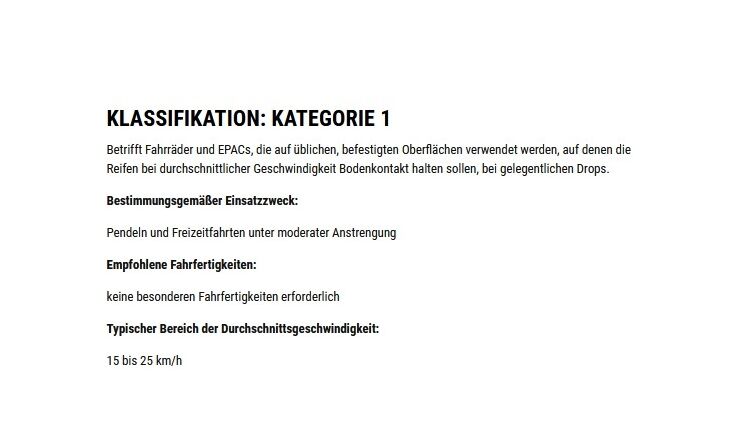 KLASSIFIKATION: KATEGORIE 1

Betrifft Fahrräder und EPACs, die auf üblichen, befestigten Oberflächen verwendet werden, auf denen die Reifen bei durchschnittlicher Geschwindigkeit Bodenkontakt halten sollen, bei gelegentlichen Drops.

Bestimmungsgemäßer Einsatzzweck:

Pendeln und Freizeitfahrten unter moderater Anstrengung

Empfohlene Fahrfertigkeiten:

keine besonderen Fahrfertigkeiten erforderlich

Typischer Bereich der Durchschnittsgeschwindigkeit:

15 bis 25 km/h